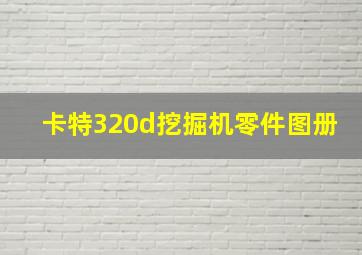 卡特320d挖掘机零件图册